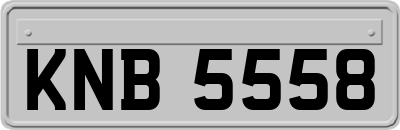 KNB 5558